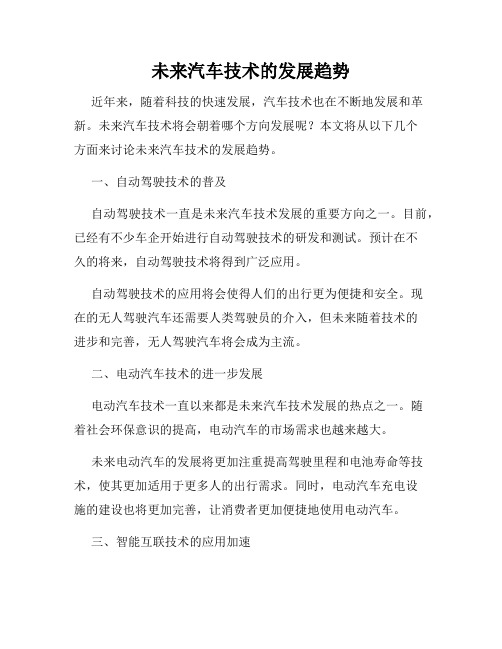 未来汽车技术的发展趋势

近年来，随着科技的快速发展，汽车技术也在不断地发展和革新。未来汽车技术将会朝着哪个方向发展呢？本文将从以下几个方面来讨论未来汽车技术的发展趋势。

一、自动驾驶技术的普及

自动驾驶技术一直是未来汽车技术发展的重要方向之一。目前，已经有不少车企开始进行自动驾驶技术的研发和测试。预计在不久的将来，自动驾驶技术将得到广泛应用。

自动驾驶技术的应用将会使得人们的出行更为便捷和安全。现在的无人驾驶汽车还需要人类驾驶员的介入，但未来随着技术的进步和完善，无人驾驶汽车将会成为主流。

二、电动汽车技术的进一步发展

电动汽车技术一直以来都是未来汽车技术发展的热点之一。随着社会环保意识的提高，电动汽车的市场需求也越来越大。

未来电动汽车的发展将更加注重提高驾驶里程和电池寿命等技术，使其更加适用于更多人的出行需求。同时，电动汽车充电设施的建设也将更加完善，让消费者更加便捷地使用电动汽车。

三、智能互联技术的应用加速